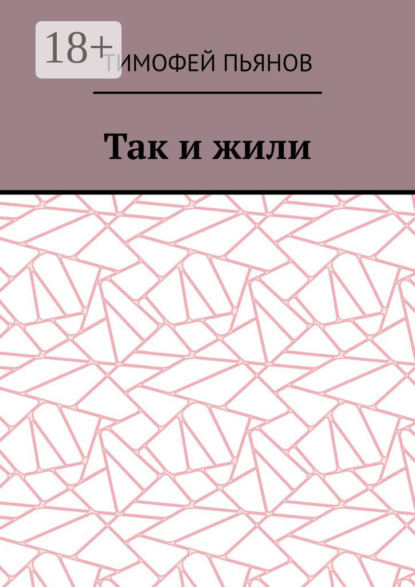 18+

ТИМОФЕЙ ПЬЯНОВ

Так и жили